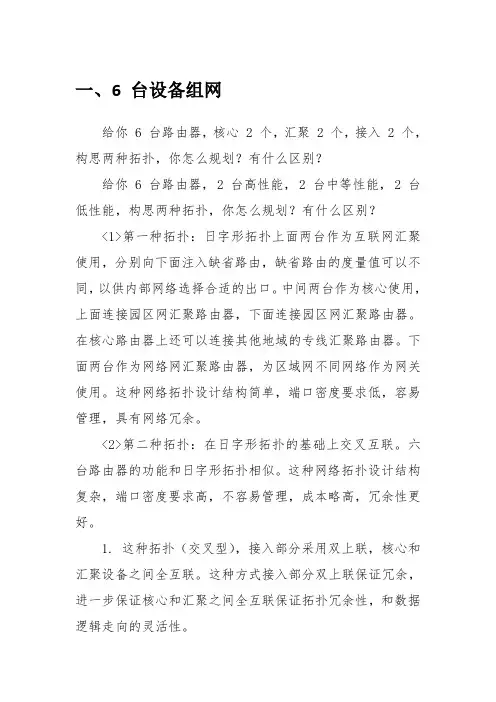 一、6 台设备组网

给你 6 台路由器，核心 2 个，汇聚 2 个，接入 2 个，构思两种拓扑，你怎么规划？有什么区别？

给你 6 台路由器，2 台高性能，2 台中等性能，2 台低性能，构思两种拓扑，你怎么规划？有什么区别？

<1>第一种拓扑：日字形拓扑上面两台作为互联网汇聚使用，分别向下面注入缺省路由，缺省路由的度量值可以不同，以供内部网络选择合适的出口。中间两台作为核心使用，上面连接园区网汇聚路由器，下面连接园区网汇聚路由器。在核心路由器上还可以连接其他地域的专线汇聚路由器。下面两台作为网络网汇聚路由器，为区域网不同网络作为网关使用。这种网络拓扑设计结构简单，端口密度要求低，容易管理，具有网络冗余。

<2>第二种拓扑：在日字形拓扑的基础上交叉互联。六台路由器的功能和日字形拓扑相似。这种网络拓扑设计结构复杂，端口密度要求高，不容易管理，成本略高，冗余性更好。

1. 这种拓扑（交叉型），接入部分采用双上联，核心和汇聚设备之间全互联。这种方式接入部分双上联保证冗余，进一步保证核心和汇聚之间全互联保证拓扑冗余性，和数据逻辑走向的灵活性。